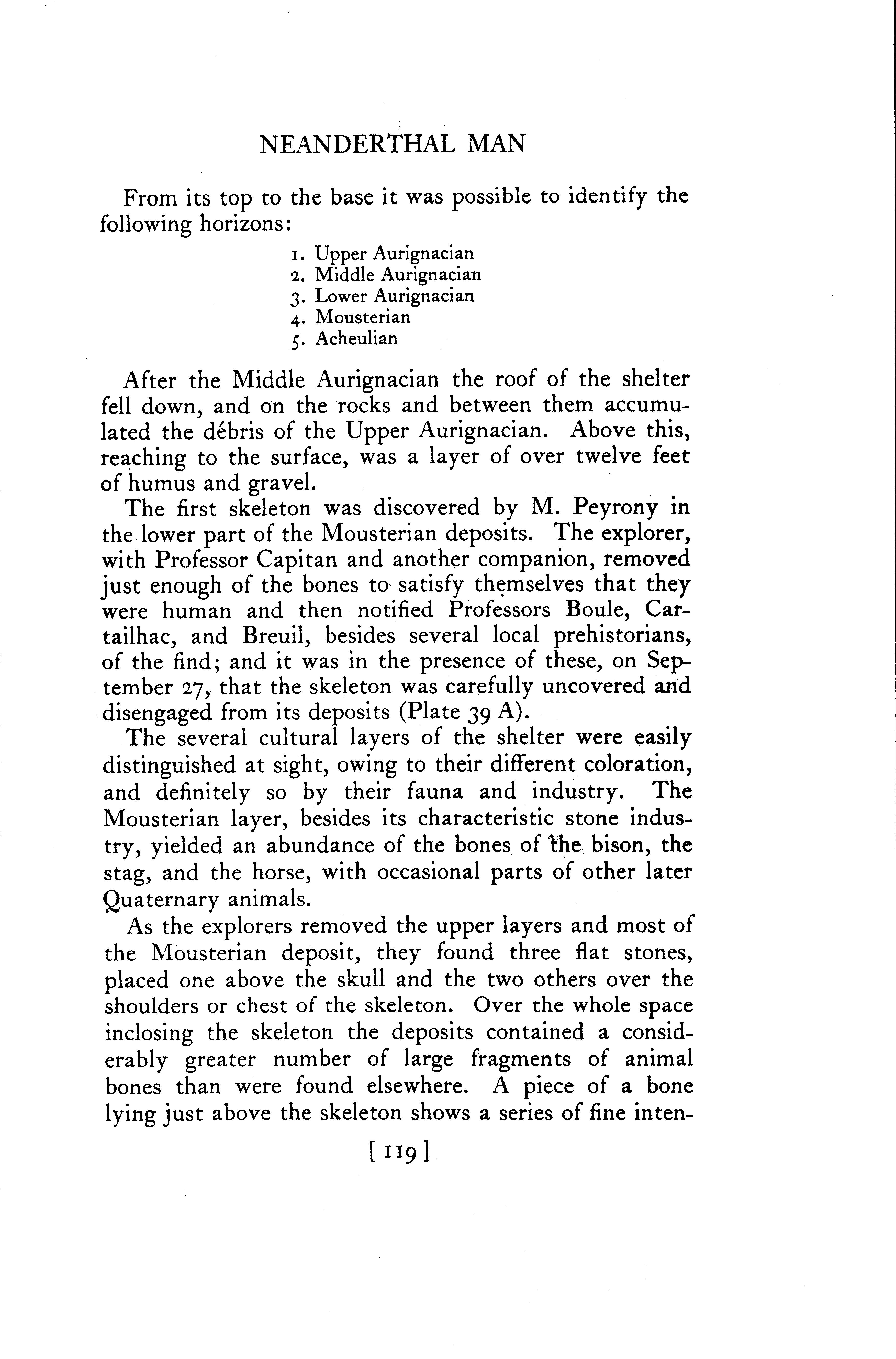 NEANDERTHAL MAN

From its top to the base it was possible to identify the following horizons:

1. Upper Aurignacian
2. Middle Aurignacian
3. Lower Aurignacian
4. Mousterian
5. Acheulian

After the Middle Aurignacian the roof of the shelter fell down, and on the rocks and between them accumulated the débris of the Upper Aurignacian. Above this, reaching to the surface, was a layer of over twelve feet of humus and gravel.

The first skeleton was discovered by M. Peyrony in the lower part of the Mousterian deposits. The explorer, with Professor Capitan and another companion, removed just enough of the bones to satisfy themselves that they were human and then notified Professors Boule, Cartailhac, and Breuil, besides several local prehistorians, of the find; and it was in the presence of these, on September 27, that the skeleton was carefully uncovered and disengaged from its deposits (Plate 39 A).

The several cultural layers of the shelter were easily distinguished at sight, owing to their different coloration, and definitely so by their fauna and industry. The Mousterian layer, besides its characteristic stone industry, yielded an abundance of the bones of the bison, the stag, and the horse, with occasional parts of other later Quaternary animals.

As the explorers removed the upper layers and most of the Mousterian deposit, they found three flat stones, placed one above the skull and the two others over the shoulders or chest of the skeleton. Over the whole space inclosing the skeleton the deposits contained a considerably greater number of large fragments of animal bones than were found elsewhere. A piece of a bone lying just above the skeleton shows a series of fine inten-

[ 119 ]